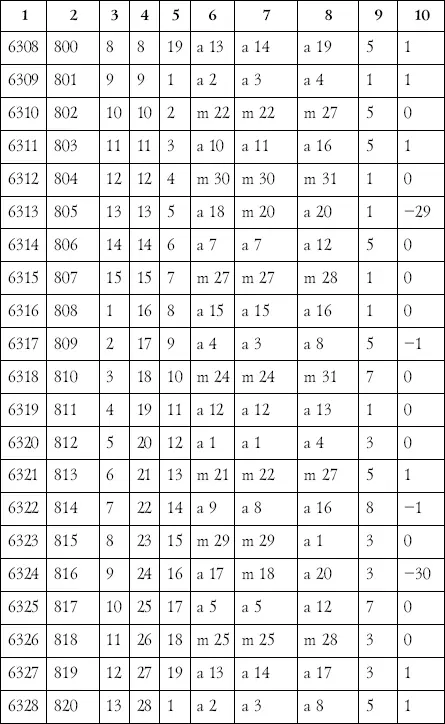 | 1 | 2 | 3 | 4 | 5 | 6 | 7 | 8 | 9 | 10 |
|---|---|---|---|---|---|---|---|---|---|
| 6308 | 800 | 8 | 8 | 19 | a 13 | a 14 | a 19 | 5 | 1 |
| 6309 | 801 | 9 | 9 | 1 | a 2 | a 3 | a 4 | 1 | 1 |
| 6310 | 802 | 10 | 10 | 2 | m 22 | m 22 | m 27 | 5 | 0 |
| 6311 | 803 | 11 | 11 | 3 | a 10 | a 11 | a 16 | 5 | 1 |
| 6312 | 804 | 12 | 12 | 4 | m 30 | m 30 | m 31 | 1 | 0 |
| 6313 | 805 | 13 | 13 | 5 | a 18 | m 20 | a 20 | 1 | −29 |
| 6314 | 806 | 14 | 14 | 6 | a 7 | a 7 | a 12 | 5 | 0 |
| 6315 | 807 | 15 | 15 | 7 | m 27 | m 27 | m 28 | 1 | 0 |
| 6316 | 808 | 1 | 16 | 8 | a 15 | a 15 | a 16 | 1 | 0 |
| 6317 | 809 | 2 | 17 | 9 | a 4 | a 3 | a 8 | 5 | −1 |
| 6318 | 810 | 3 | 18 | 10 | m 24 | m 24 | m 31 | 7 | 0 |
| 6319 | 811 | 4 | 19 | 11 | a 12 | a 12 | a 13 | 1 | 0 |
| 6320 | 812 | 5 | 20 | 12 | a 1 | a 1 | a 4 | 3 | 0 |
| 6321 | 813 | 6 | 21 | 13 | m 21 | m 22 | m 27 | 5 | 1 |
| 6322 | 814 | 7 | 22 | 14 | a 9 | a 8 | a 16 | 8 | −1 |
| 6323 | 815 | 8 | 23 | 15 | m 29 | m 29 | a 1 | 3 | 0 |
| 6324 | 816 | 9 | 24 | 16 | a 17 | m 18 | a 20 | 3 | −30 |
| 6325 | 817 | 10 | 25 | 17 | a 5 | a 5 | a 12 | 7 | 0 |
| 6326 | 818 | 11 | 26 | 18 | m 25 | m 25 | m 28 | 3 | 0 |
| 6327 | 819 | 12 | 27 | 19 | a 13 | a 14 | a 17 | 3 | 1 |
| 6328 | 820 | 13 | 28 | 1 | a 2 | a 3 | a 8 | 5 | 1 |